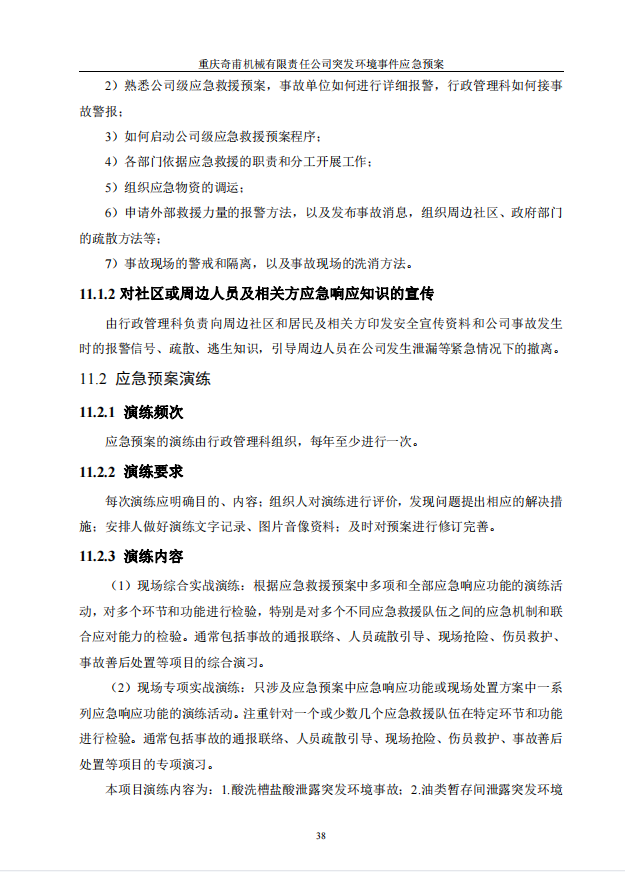 重庆奇甫机械有限责任公司突发环境事件应急预案

2）熟悉公司级应急救援预案，事故单位如何进行详细报警，行政管理科如何接事故警报；

3）如何启动公司级应急救援预案程序；

4）各部门依据应急救援的职责和分工开展工作；

5）组织应急物资的调运；

6）申请外部救援力量的报警方法，以及发布事故消息，组织周边社区、政府部门的疏散方法等；

7）事故现场的警戒和隔离，以及事故现场的洗消方法。

11.1.2 对社区或周边人员及相关方应急响应知识的宣传

由行政管理科负责向周边社区和居民及相关方印发安全宣传资料和公司事故发生时的报警信号、疏散、逃生知识，引导周边人员在公司发生泄漏等紧急情况下的撤离。

11.2 应急预案演练

11.2.1 演练频次

应急预案的演练由行政管理科组织，每年至少进行一次。

11.2.2 演练要求

每次演练应明确目的、内容；组织人对演练进行评价，发现问题提出相应的解决措施；安排人做好演练文字记录、图片音像资料；及时对预案进行修订完善。

11.2.3 演练内容

（1）现场综合实战演练：根据应急救援预案中多项和全部应急响应功能的演练活动，对多个环节和功能进行检验，特别是对多个不同应急救援队伍之间的应急机制和联合应对能力的检验。通常包括事故的通报联络、人员疏散引导、现场抢险、伤员救护、事故善后处置等项目的综合演习。

（2）现场专项实战演练：只涉及应急预案中应急响应功能或现场处置方案中一系列应急响应功能的演练活动。注重针对一个或少数几个应急救援队伍在特定环节和功能进行检验。通常包括事故的通报联络、人员疏散引导、现场抢险、伤员救护、事故善后处置等项目的专项演习。

本项目演练内容为：1.酸洗槽盐酸泄露突发环境事故；2.油类暂存间泄露突发环境

38